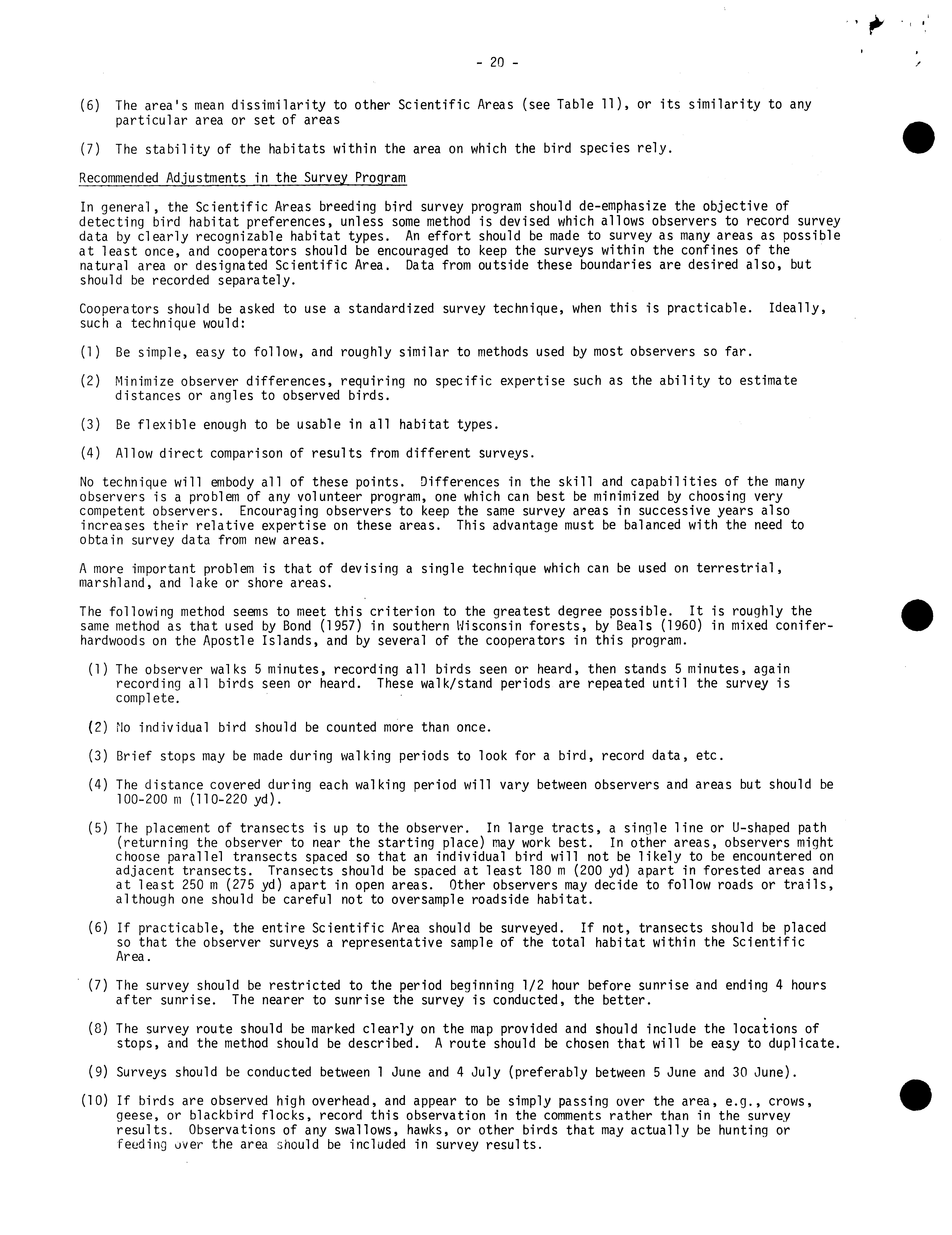 - 20 -

(6) The area's mean dissimilarity to other Scientific Areas (see Table 11), or its similarity to any particular area or set of areas

(7) The stability of the habitats within the area on which the bird species rely.

Recommended Adjustments in the Survey Program

In general, the Scientific Areas breeding bird survey program should de-emphasize the objective of detecting bird habitat preferences, unless some method is devised which allows observers to record survey data by clearly recognizable habitat types. An effort should be made to survey as many areas as possible at least once, and cooperators should be encouraged to keep the surveys within the confines of the natural area or designated Scientific Area. Data from outside these boundaries are desired also, but should be recorded separately.

Cooperators should be asked to use a standardized survey technique, when this is practicable. Ideally, such a technique would:

(1) Be simple, easy to follow, and roughly similar to methods used by most observers so far.

(2) Minimize observer differences, requiring no specific expertise such as the ability to estimate distances or angles to observed birds.

(3) Be flexible enough to be usable in all habitat types.

(4) Allow direct comparison of results from different surveys.

No technique will embody all of these points. Differences in the skill and capabilities of the many observers is a problem of any volunteer program, one which can best be minimized by choosing very competent observers. Encouraging observers to keep the same survey areas in successive years also increases their relative expertise on these areas. This advantage must be balanced with the need to obtain survey data from new areas.

A more important problem is that of devising a single technique which can be used on terrestrial, marshland, and lake or shore areas.

The following method seems to meet this criterion to the greatest degree possible. It is roughly the same method as that used by Bond (1957) in southern Wisconsin forests, by Beals (1960) in mixed conifer-hardwoods on the Apostle Islands, and by several of the cooperators in this program.

(1) The observer walks 5 minutes, recording all birds seen or heard, then stands 5 minutes, again recording all birds seen or heard. These walk/stand periods are repeated until the survey is complete.

(2) No individual bird should be counted more than once.

(3) Brief stops may be made during walking periods to look for a bird, record data, etc.

(4) The distance covered during each walking period will vary between observers and areas but should be 100-200 m (110-220 yd).

(5) The placement of transects is up to the observer. In large tracts, a single line or U-shaped path (returning the observer to near the starting place) may work best. In other areas, observers might choose parallel transects spaced so that an individual bird will not be likely to be encountered on adjacent transects. Transects should be spaced at least 180 m (200 yd) apart in forested areas and at least 250 m (275 yd) apart in open areas. Other observers may decide to follow roads or trails, although one should be careful not to oversample roadside habitat.

(6) If practicable, the entire Scientific Area should be surveyed. If not, transects should be placed so that the observer surveys a representative sample of the total habitat within the Scientific Area.

(7) The survey should be restricted to the period beginning 1/2 hour before sunrise and ending 4 hours after sunrise. The nearer to sunrise the survey is conducted, the better.

(8) The survey route should be marked clearly on the map provided and should include the locations of stops, and the method should be described. A route should be chosen that will be easy to duplicate.

(9) Surveys should be conducted between 1 June and 4 July (preferably between 5 June and 30 June).

(10) If birds are observed high overhead, and appear to be simply passing over the area, e.g., crows, geese, or blackbird flocks, record this observation in the comments rather than in the survey results. Observations of any swallows, hawks, or other birds that may actually be hunting or feeding over the area should be included in survey results.